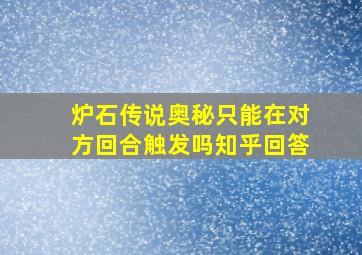 炉石传说奥秘只能在对方回合触发吗知乎回答